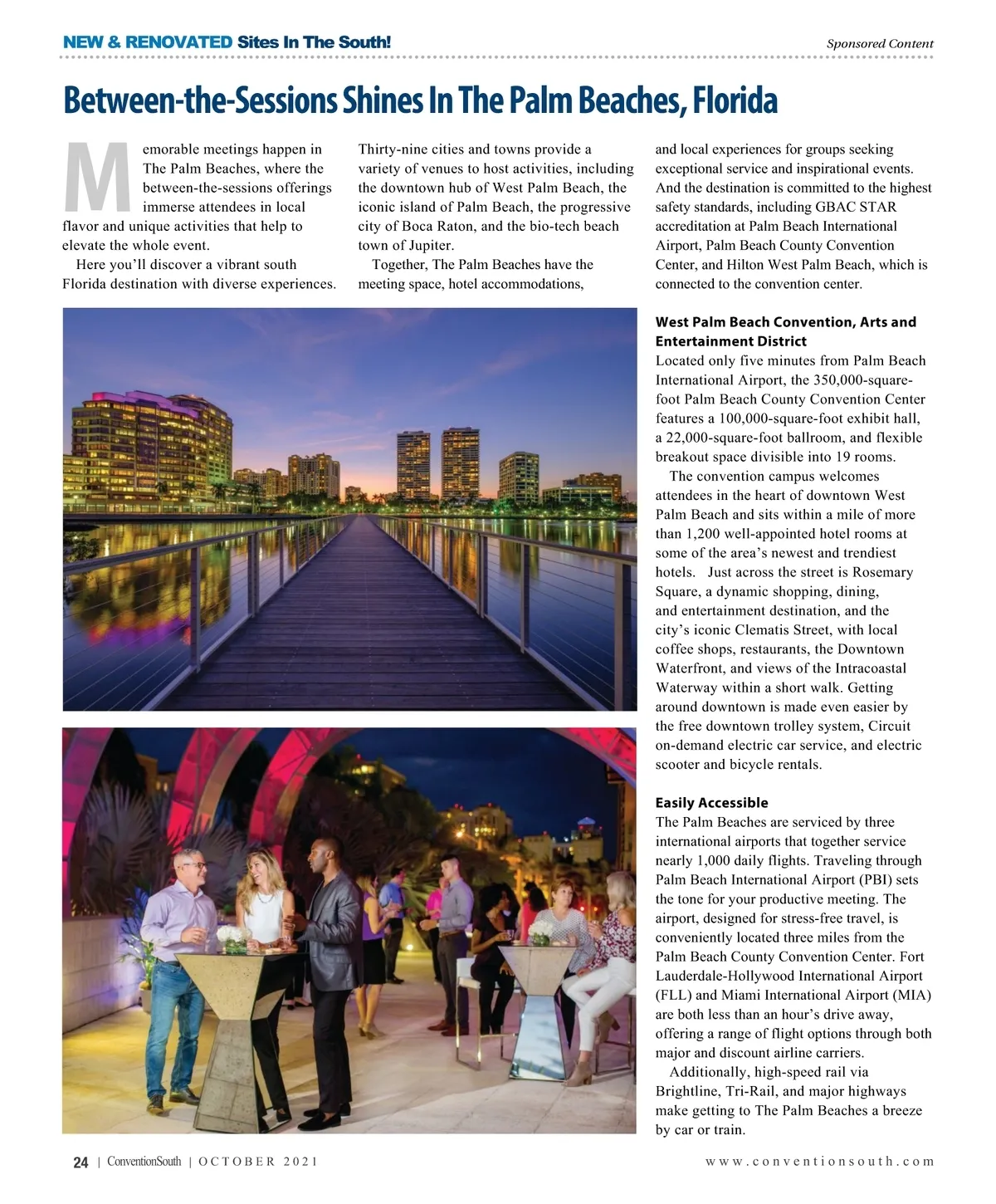 NEW & RENOVATED Sites In The South!

Sponsored Content

Between-the-Sessions Shines In The Palm Beaches, Florida

Memorable meetings happen in The Palm Beaches, where the between-the-sessions offerings immerse attendees in local flavor and unique activities that help to elevate the whole event.

Here you'll discover a vibrant south Florida destination with diverse experiences. Thirty-nine cities and towns provide a variety of venues to host activities, including the downtown hub of West Palm Beach, the iconic island of Palm Beach, the progressive city of Boca Raton, and the bio-tech beach town of Jupiter.

Together, The Palm Beaches have the meeting space, hotel accommodations, and local experiences for groups seeking exceptional service and inspirational events. And the destination is committed to the highest safety standards, including GBAC STAR accreditation at Palm Beach International Airport, Palm Beach County Convention Center, and Hilton West Palm Beach, which is connected to the convention center.

West Palm Beach Convention, Arts and Entertainment District
Located only five minutes from Palm Beach International Airport, the 350,000-square-foot Palm Beach County Convention Center features a 100,000-square-foot exhibit hall, a 22,000-square-foot ballroom, and flexible breakout space divisible into 19 rooms.

The convention campus welcomes attendees in the heart of downtown West Palm Beach and sits within a mile of more than 1,200 well-appointed hotel rooms at some of the area's newest and trendiest hotels. Just across the street is Rosemary Square, a dynamic shopping, dining, and entertainment destination, and the city's iconic Clematis Street, with local coffee shops, restaurants, the Downtown Waterfront, and views of the Intracoastal Waterway within a short walk. Getting around downtown is made even easier by the free downtown trolley system, Circuit on-demand electric car service, and electric scooter and bicycle rentals.

Easily Accessible
The Palm Beaches are serviced by three international airports that together service nearly 1,000 daily flights. Traveling through Palm Beach International Airport (PBI) sets the tone for your productive meeting. The airport, designed for stress-free travel, is conveniently located three miles from the Palm Beach County Convention Center. Fort Lauderdale-Hollywood International Airport (FLL) and Miami International Airport (MIA) are both less than an hour's drive away, offering a range of flight options through both major and discount airline carriers.

Additionally, high-speed rail via Brightline, Tri-Rail, and major highways make getting to The Palm Beaches a breeze by car or train.

24 | ConventionSouth | OCTOBER 2021

www.conventionsouth.com